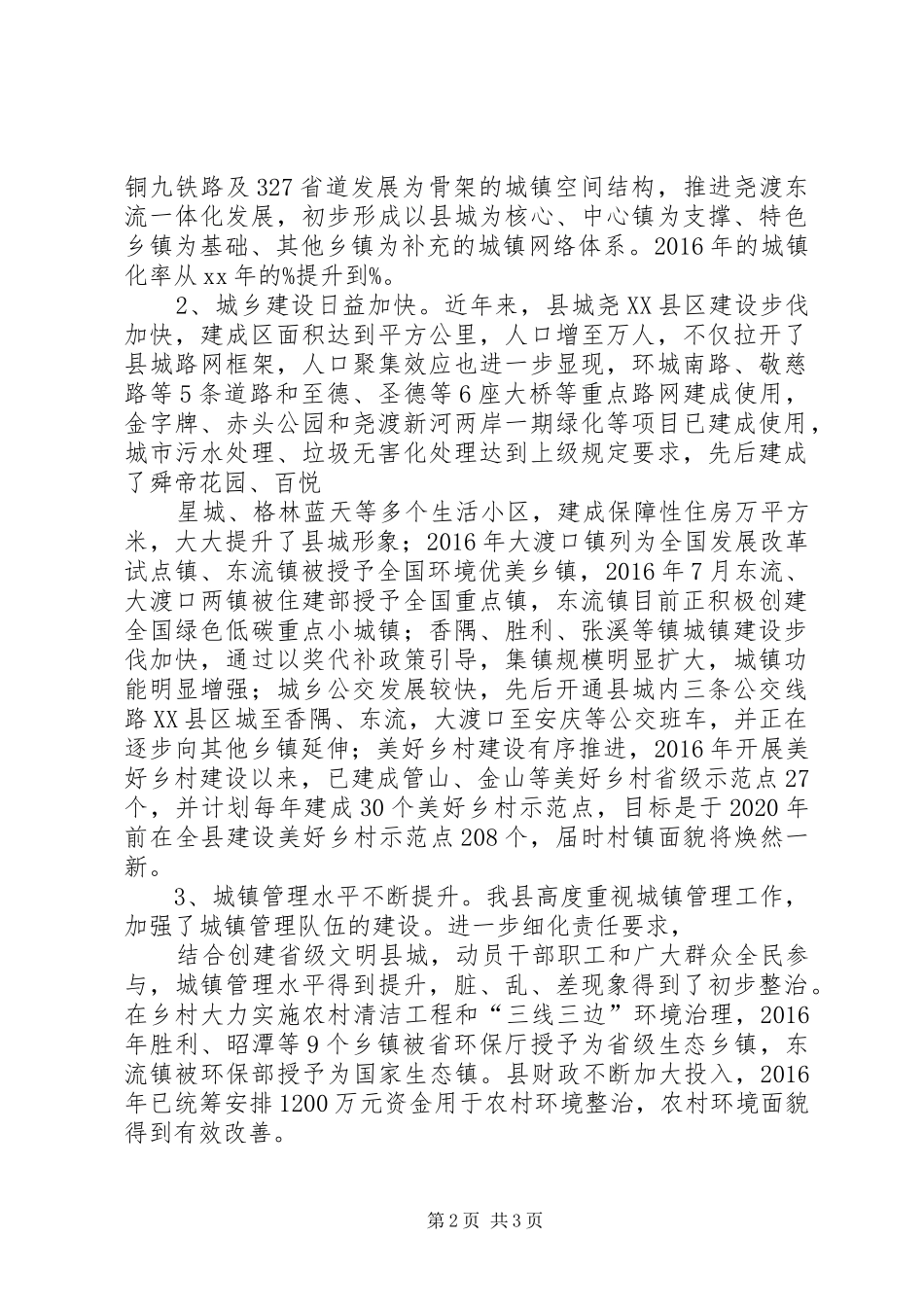 铜九铁路及327省道发展为骨架的城镇空间结构，推进尧渡东流一体化发展，初步形成以县城为核心、中心镇为支撑、特色乡镇为基础、其他乡镇为补充的城镇网络体系。2016年的城镇化率从xx年的%提升到%。

2、城乡建设日益加快。近年来，县城尧XX县区建设步伐加快，建成区面积达到平方公里，人口增至万人，不仅拉开了县城路网框架，人口聚集效应也进一步显现，环城南路、敬慈路等5条道路和至德、圣德等6座大桥等重点路网建成使用，金字牌、赤头公园和尧渡新河两岸一期绿化等项目已建成使用，城市污水处理、垃圾无害化处理达到上级规定要求，先后建成了舜帝花园、百悦

星城、格林蓝天等多个生活小区，建成保障性住房万平方米，大大提升了县城形象；2016年大渡口镇列为全国发展改革试点镇、东流镇被授予全国环境优美乡镇，2016年7月东流、大渡口两镇被住建部授予全国重点镇，东流镇目前正积极创建全国绿色低碳重点小城镇；香隅、胜利、张溪等镇城镇建设步伐加快，通过以奖代补政策引导，集镇规模明显扩大，城镇功能明显增强；城乡公交发展较快，先后开通县城内三条公交线路XX县区城至香隅、东流，大渡口至安庆等公交班车，并正在逐步向其他乡镇延伸；美好乡村建设有序推进，2016年开展美好乡村建设以来，已建成管山、金山等美好乡村省级示范点27个，并计划每年建成30个美好乡村示范点，目标是于2020年前在全县建设美好乡村示范点208个，届时村镇面貌将焕然一新。

3、城镇管理水平不断提升。我县高度重视城镇管理工作，加强了城镇管理队伍的建设。进一步细化责任要求，

结合创建省级文明县城，动员干部职工和广大群众全民参与，城镇管理水平得到提升，脏、乱、差现象得到了初步整治。在乡村大力实施农村清洁工程和“三线三边”环境治理，2016年胜利、昭潭等9个乡镇被省环保厅授予为省级生态乡镇，东流镇被环保部授予为国家生态镇。县财政不断加大投入，2016年已统筹安排1200万元资金用于农村环境整治，农村环境面貌得到有效改善。

第2页 共3页